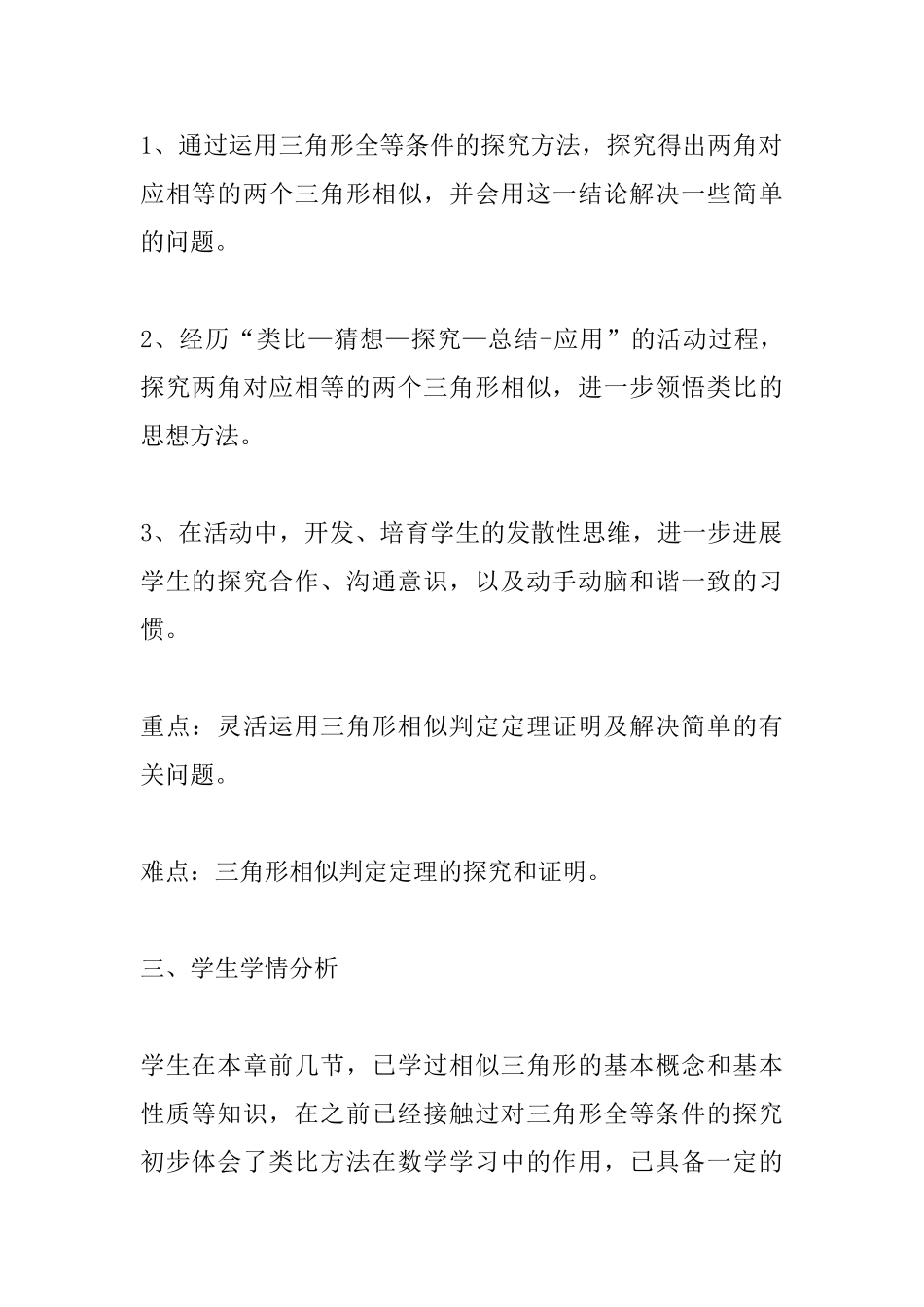 1、通过运用三角形全等条件的探究方法，探究得出两角对应相等的两个三角形相似，并会用这一结论解决一些简单的问题。

2、经历“类比—猜想—探究—总结-应用”的活动过程，探究两角对应相等的两个三角形相似，进一步领悟类比的思想方法。

3、在活动中，开发、培育学生的发散性思维，进一步进展学生的探究合作、沟通意识，以及动手动脑和谐一致的习惯。

重点：灵活运用三角形相似判定定理证明及解决简单的有关问题。

难点：三角形相似判定定理的探究和证明。

三、学生学情分析

学生在本章前几节，已学过相似三角形的基本概念和基本性质等知识，在之前已经接触过对三角形全等条件的探究初步体会了类比方法在数学学习中的作用，已具备一定的